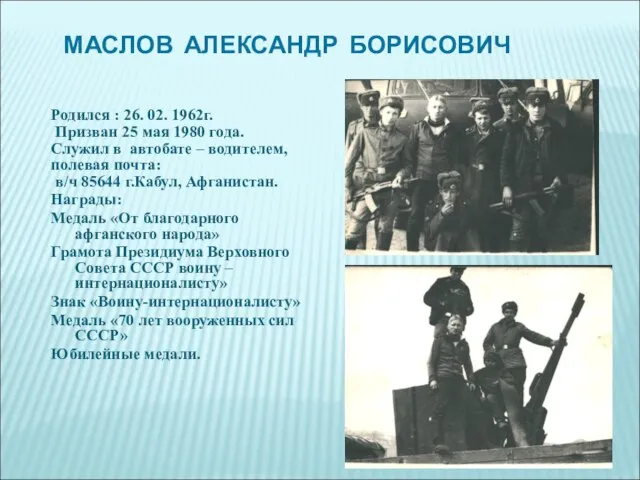 МАСЛОВ АЛЕКСАНДР БОРИСОВИЧ

Родился : 26. 02. 1962г.
Призван 25 мая 1980 года.
Служил в автобате – водителем, полевая почта:
в/ч 85644 г.Кабул, Афганистан.
Награды:
Медаль «От благодарного афганского народа»
Грамота Президиума Верховного Совета СССР воину – интернационалисту»
Знак «Воину-интернационалисту»
Медаль «70 лет вооруженных сил СССР»
Юбилейные медали.